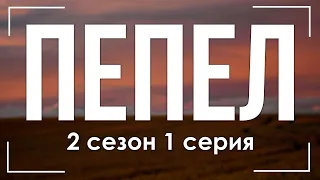 ПЕПЕЛ
2 сезон 1 серия